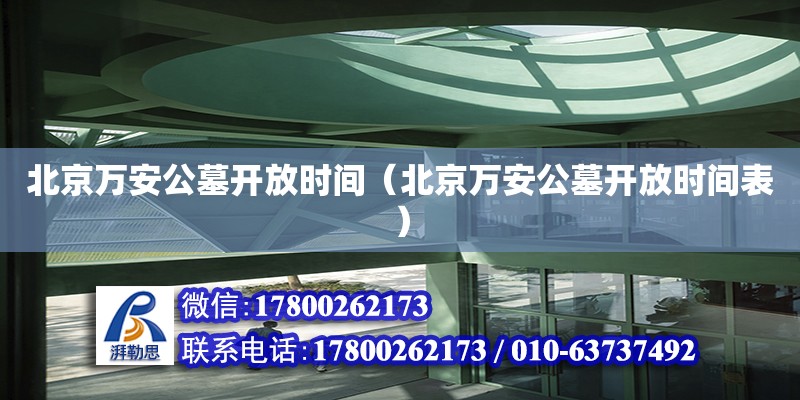 北京万安公墓开放时间（北京万安公墓开放时间表）

湃勒思

微信:17800262173

联系电话:17800262173 / 010-63737492